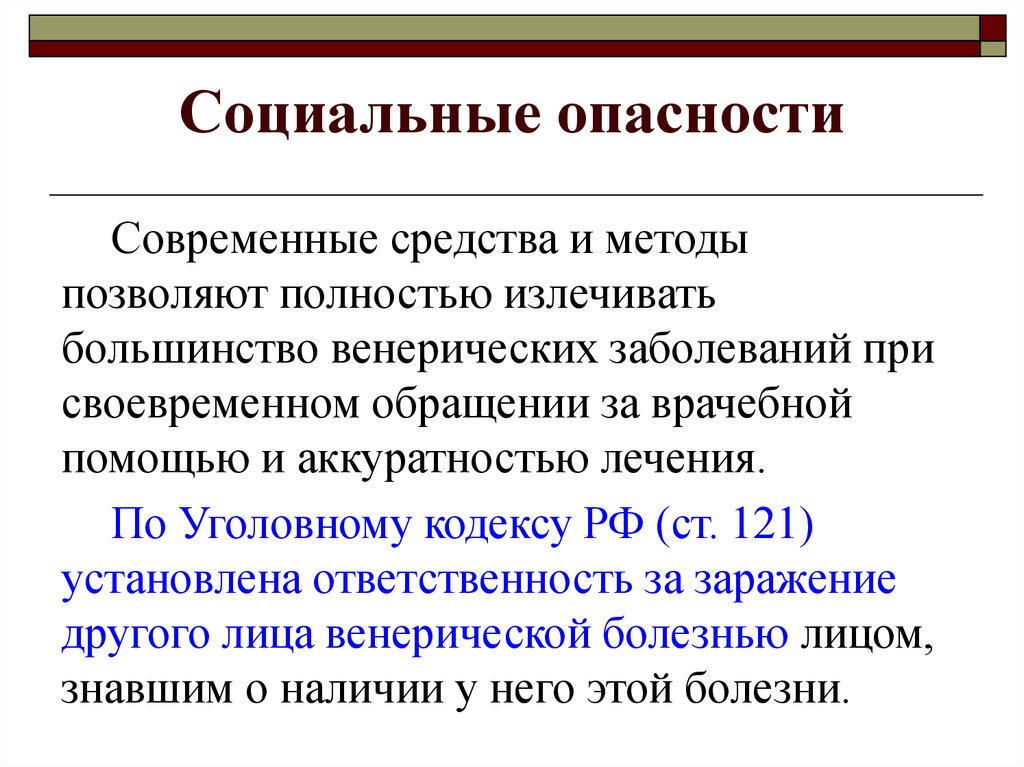 Социальные опасности

Современные средства и методы позволяют полностью излечивать большинство венерических заболеваний при своевременном обращении за врачебной помощью и аккуратностью лечения.

По Уголовному кодексу РФ (ст. 121) установлена ответственность за заражение другого лица венерической болезнью лицом, знавшим о наличии у него этой болезни.